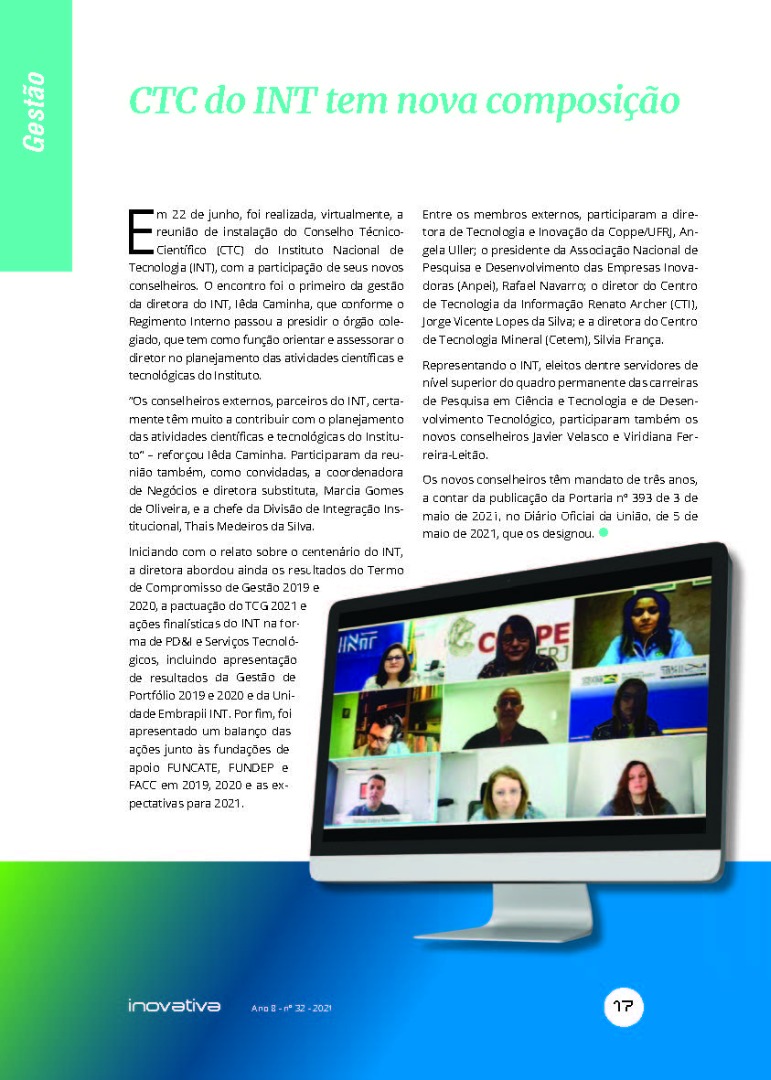 Gestão

CTC do INT tem nova composição

Em 22 de junho, foi realizada, virtualmente, a reunião de instalação do Conselho Técnico-Científico (CTC) do Instituto Nacional de Tecnologia (INT), com a participação de seus novos conselheiros. O encontro foi o primeiro da gestão da diretora do INT, Iêda Caminha, que conforme o Regimento Interno passou a presidir o órgão colegiado, que tem como função orientar e assessorar o diretor no planejamento das atividades científicas e tecnológicas do Instituto.

"Os conselheiros externos, parceiros do INT, certamente têm muito a contribuir com o planejamento das atividades científicas e tecnológicas do Instituto" – reforçou Iêda Caminha. Participaram da reunião também, como convidadas, a coordenadora de Negócios e diretora substituta, Marcia Gomes de Oliveira, e a chefe da Divisão de Integração Institucional, Thais Medeiros da Silva.

Iniciando com o relato sobre o centenário do INT, a diretora abordou ainda os resultados do Termo de Compromisso de Gestão 2019 e 2020, a pactuação do TCG 2021 e ações finalísticas do INT na forma de PD&I e Serviços Tecnológicos, incluindo apresentação de resultados da Gestão de Portfólio 2019 e 2020 e da Unidade Embrapii INT. Por fim, foi apresentado um balanço das ações junto às fundações de apoio FUNCATE, FUNDEP e FACC em 2019, 2020 e as expectativas para 2021.

Entre os membros externos, participaram a diretora de Tecnologia e Inovação da Coppe/UFRJ, Angela Uller; o presidente da Associação Nacional de Pesquisa e Desenvolvimento das Empresas Inovadoras (Anpei), Rafael Navarro; o diretor do Centro de Tecnologia da Informação Renato Archer (CTI), Jorge Vicente Lopes da Silva; e a diretora do Centro de Tecnologia Mineral (Cetem), Silvia França.

Representando o INT, eleitos dentre servidores de nível superior do quadro permanente das carreiras de Pesquisa em Ciência e Tecnologia e de Desenvolvimento Tecnológico, participaram também os novos conselheiros Javier Velasco e Viridiana Ferreira-Leitão.

Os novos conselheiros têm mandato de três anos, a contar da publicação da Portaria nº 393 de 3 de maio de 2021, no Diário Oficial da União, de 5 de maio de 2021, que os designou.

INT
COPPE
UFRJ

inovativa Ano 8 - nº 32 - 2021 17